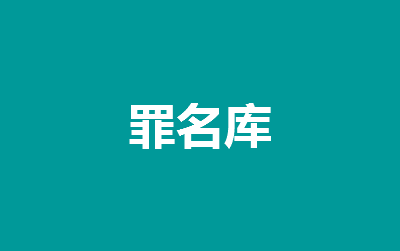 罪名库